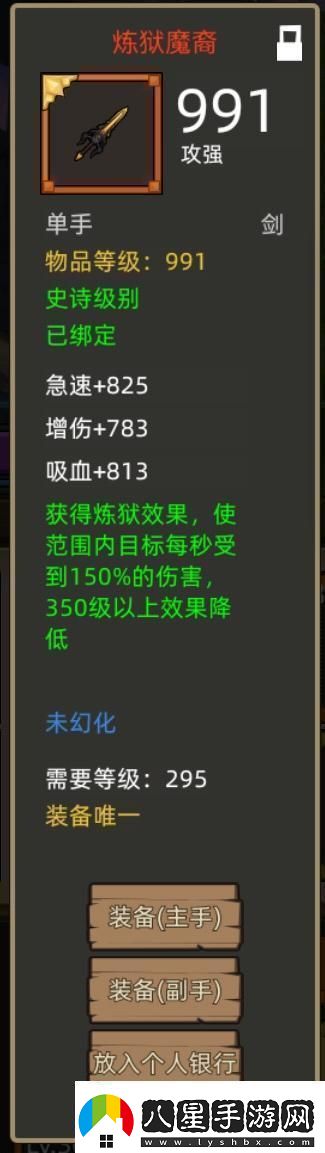 炼狱魔裔

991
攻强

单手 剑

物品等级：991

史诗级别

已绑定

急速+825

增伤+783

吸血+813

获得炼狱效果，使范围内目标每秒受到150%的伤害，350级以上效果降低

未幻化

需要等级：295

装备唯一

装备(主手)

装备(副手)

放入个人银行

八星手游网
www.lyshbx.com